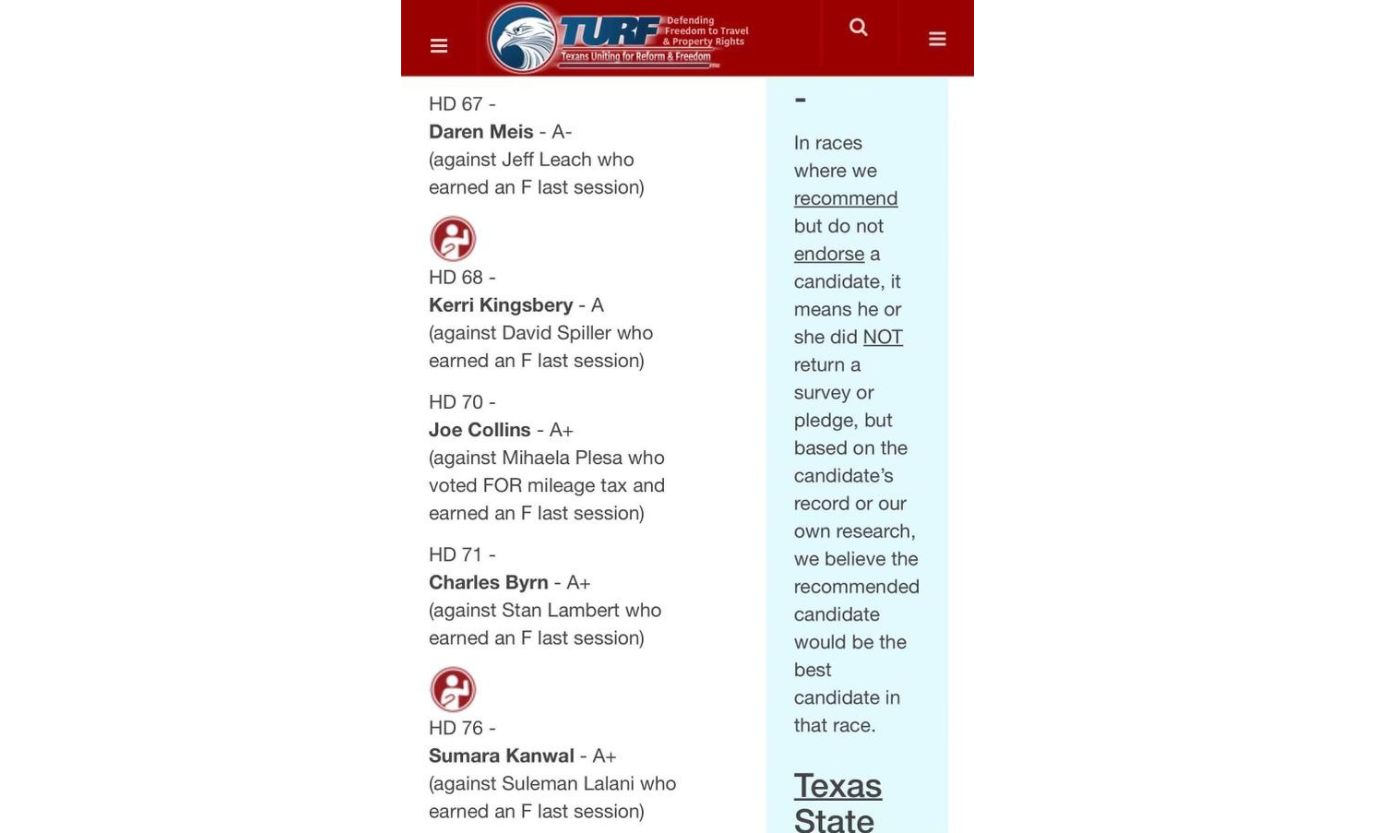 TURF Defending Freedom to Travel & Property Rights
Texans Uniting for Reform & Freedom

HD 67 -
**Daren Meis** - A-
(against Jeff Leach who earned an F last session)

HD 68 -
**Kerri Kingsbery** - A
(against David Spiller who earned an F last session)

HD 70 -
**Joe Collins** - A+
(against Mihaela Plesa who voted FOR mileage tax and earned an F last session)

HD 71 -
**Charles Byrn** - A+
(against Stan Lambert who earned an F last session)

HD 76 -
**Sumara Kanwal** - A+
(against Suleman Lalani who earned an F last session)

-

In races where we recommend but do not endorse a candidate, it means he or she did NOT return a survey or pledge, but based on the candidate's record or our own research, we believe the recommended candidate would be the best candidate in that race.

Texas State